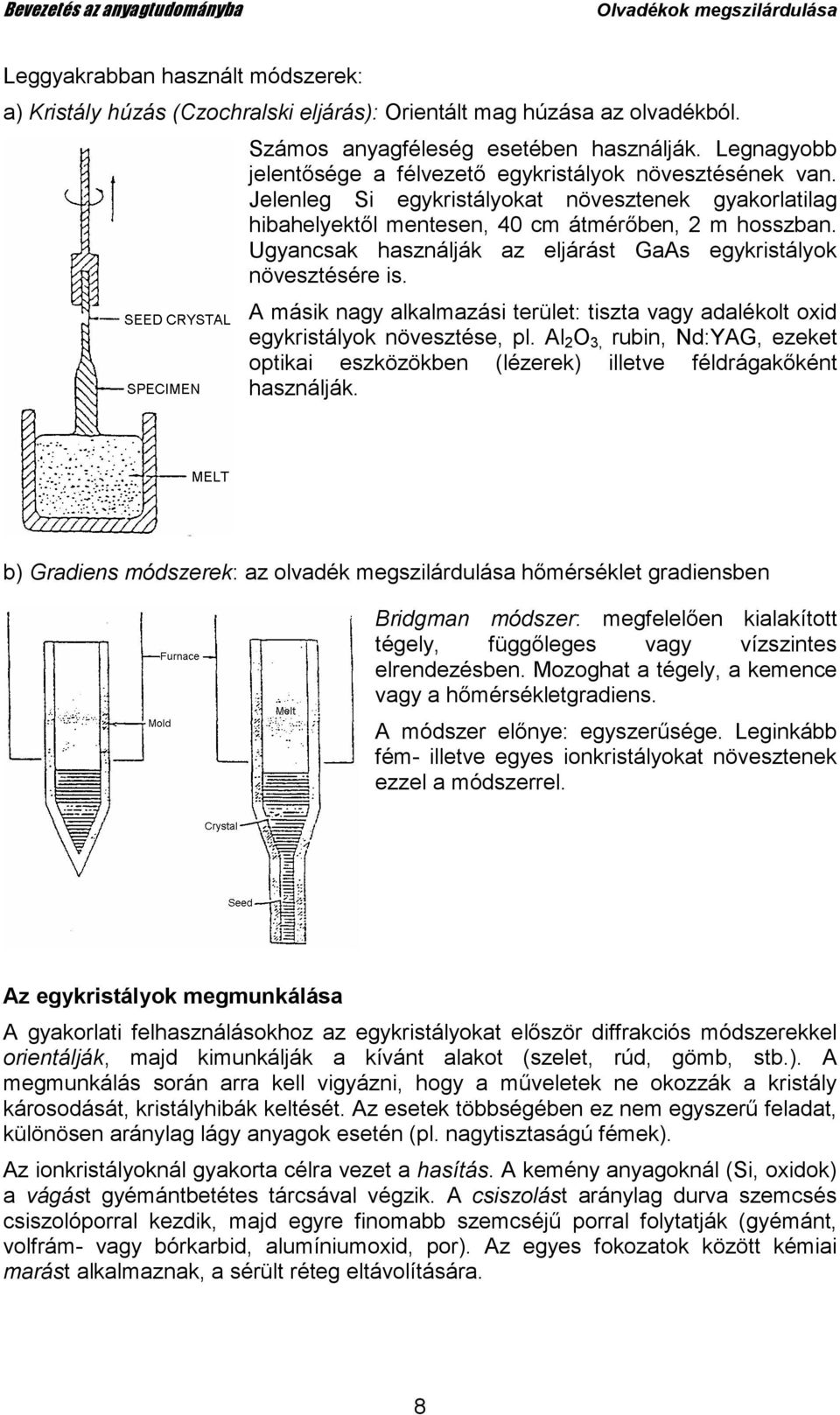 Bevezetés az anyagtudományba

Olvadékok megszilárdulása

Leggyakrabban használt módszerek:

a) Kristály húzás (Czochralski eljárás): Orientált mag húzása az olvadékból.

SEED CRYSTAL

SPECIMEN

MELT

Számos anyagféleség esetében használják. Legnagyobb jelentősége a félvezető egykristályok növesztésének van. Jelenleg Si egykristályokat növesztenek gyakorlatilag hibahelyektől mentesen, 40 cm átmérőben, 2 m hosszban. Ugyancsak használják az eljárást GaAs egykristályok növesztésére is.

A másik nagy alkalmazási terület: tiszta vagy adalékolt oxid egykristályok növesztése, pl. $Al_2O_3$, rubin, Nd:YAG, ezeket optikai eszközökben (lézerek) illetve féldrágakőként használják.

b) Gradiens módszerek: az olvadék megszilárdulása hőmérséklet gradiensben

Furnace

Mold

Melt

Crystal

Seed

Bridgman módszer: megfelelően kialakított tégely, függőleges vagy vízszintes elrendezésben. Mozoghat a tégely, a kemence vagy a hőmérsékletgradiens.

A módszer előnye: egyszerűsége. Leginkább fém- illetve egyes ionkristályokat növesztenek ezzel a módszerrel.

Az egykristályok megmunkálása

A gyakorlati felhasználásokhoz az egykristályokat először diffrakciós módszerekkel orientálják, majd kimunkálják a kívánt alakot (szelet, rúd, gömb, stb.). A megmunkálás során arra kell vigyázni, hogy a műveletek ne okozzák a kristály károsodását, kristályhibák keltését. Az esetek többségében ez nem egyszerű feladat, különösen aránylag lágy anyagok esetén (pl. nagytisztaságú fémek).

Az ionkristályoknál gyakorta célra vezet a hasítás. A kemény anyagoknál (Si, oxidok) a vágást gyémántbetétes tárcsával végzik. A csiszolást aránylag durva szemcsés csiszolóporral kezdik, majd egyre finomabb szemcséjű porral folytatják (gyémánt, volfrám- vagy bórkarbid, alumíniumoxid, por). Az egyes fokozatok között kémiai marást alkalmaznak, a sérült réteg eltávolítására.

8